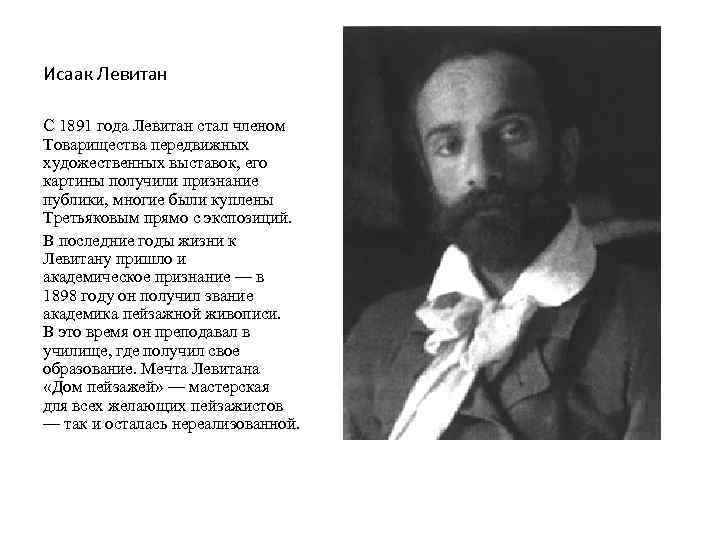 Исаак Левитан

С 1891 года Левитан стал членом Товарищества передвижных художественных выставок, его картины получили признание публики, многие были куплены Третьяковым прямо с экспозиций.

В последние годы жизни к Левитану пришло и академическое признание — в 1898 году он получил звание академика пейзажной живописи. В это время он преподавал в училище, где получил свое образование. Мечта Левитана «Дом пейзажей» — мастерская для всех желающих пейзажистов — так и осталась нереализованной.